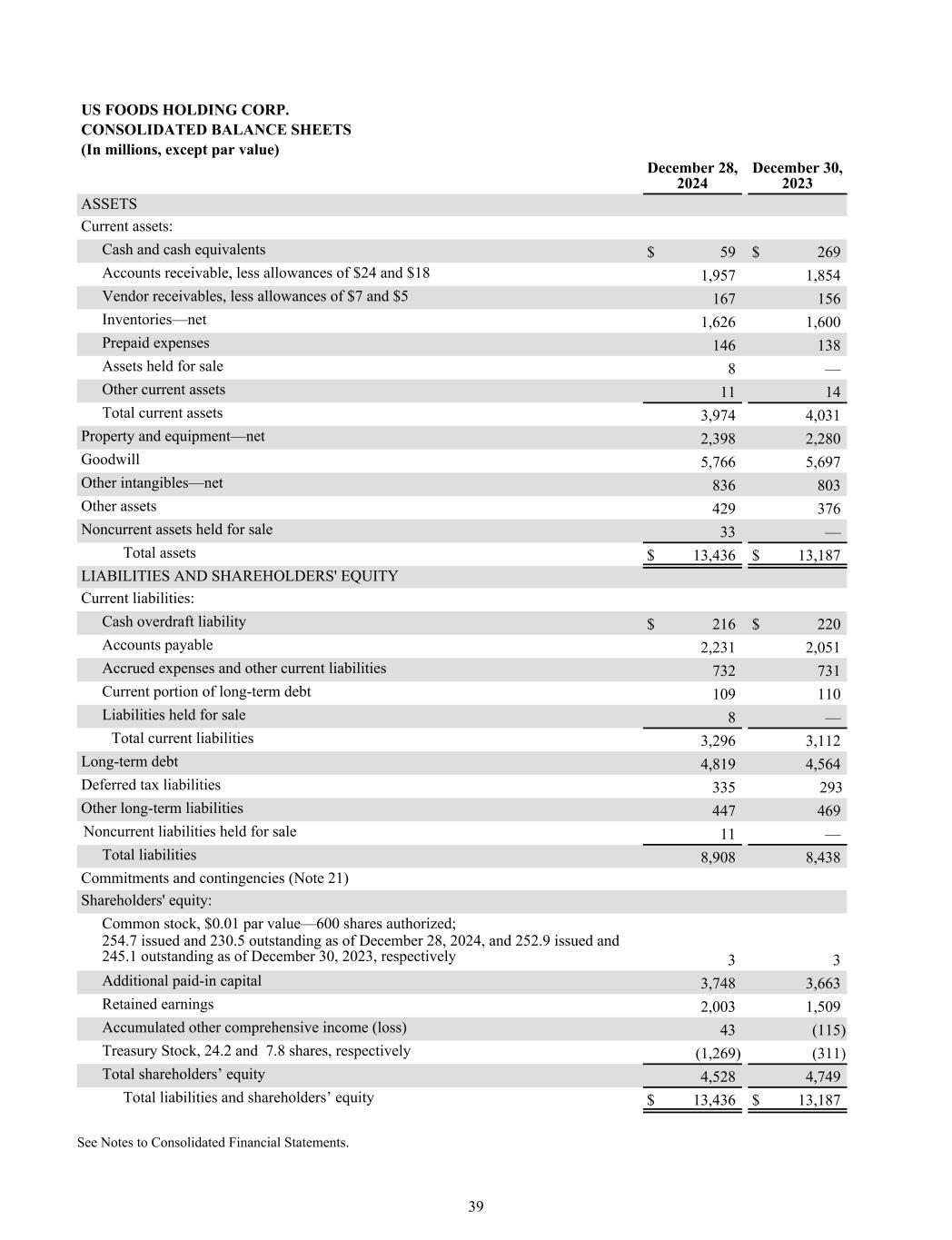 US FOODS HOLDING CORP.
CONSOLIDATED BALANCE SHEETS
(In millions, except par value)

| | December 28, 2024 | December 30, 2023 |
|---|---|---|
| ASSETS | | |
| Current assets: | | |
| Cash and cash equivalents | \$ 59 | \$ 269 |
| Accounts receivable, less allowances of \$24 and \$18 | 1,957 | 1,854 |
| Vendor receivables, less allowances of \$7 and \$5 | 167 | 156 |
| Inventories—net | 1,626 | 1,600 |
| Prepaid expenses | 146 | 138 |
| Assets held for sale | 8 | — |
| Other current assets | 11 | 14 |
| Total current assets | 3,974 | 4,031 |
| Property and equipment—net | 2,398 | 2,280 |
| Goodwill | 5,766 | 5,697 |
| Other intangibles—net | 836 | 803 |
| Other assets | 429 | 376 |
| Noncurrent assets held for sale | 33 | — |
| Total assets | \$ 13,436 | \$ 13,187 |
| LIABILITIES AND SHAREHOLDERS' EQUITY | | |
| Current liabilities: | | |
| Cash overdraft liability | \$ 216 | \$ 220 |
| Accounts payable | 2,231 | 2,051 |
| Accrued expenses and other current liabilities | 732 | 731 |
| Current portion of long-term debt | 109 | 110 |
| Liabilities held for sale | 8 | — |
| Total current liabilities | 3,296 | 3,112 |
| Long-term debt | 4,819 | 4,564 |
| Deferred tax liabilities | 335 | 293 |
| Other long-term liabilities | 447 | 469 |
| Noncurrent liabilities held for sale | 11 | — |
| Total liabilities | 8,908 | 8,438 |
| Commitments and contingencies (Note 21) | | |
| Shareholders' equity: | | |
| Common stock, \$0.01 par value—600 shares authorized; 254.7 issued and 230.5 outstanding as of December 28, 2024, and 252.9 issued and 245.1 outstanding as of December 30, 2023, respectively | 3 | 3 |
| Additional paid-in capital | 3,748 | 3,663 |
| Retained earnings | 2,003 | 1,509 |
| Accumulated other comprehensive income (loss) | 43 | (115) |
| Treasury Stock, 24.2 and 7.8 shares, respectively | (1,269) | (311) |
| Total shareholders’ equity | 4,528 | 4,749 |
| Total liabilities and shareholders’ equity | \$ 13,436 | \$ 13,187 |

See Notes to Consolidated Financial Statements.

39